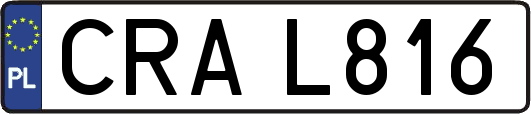 PL
CRA L816